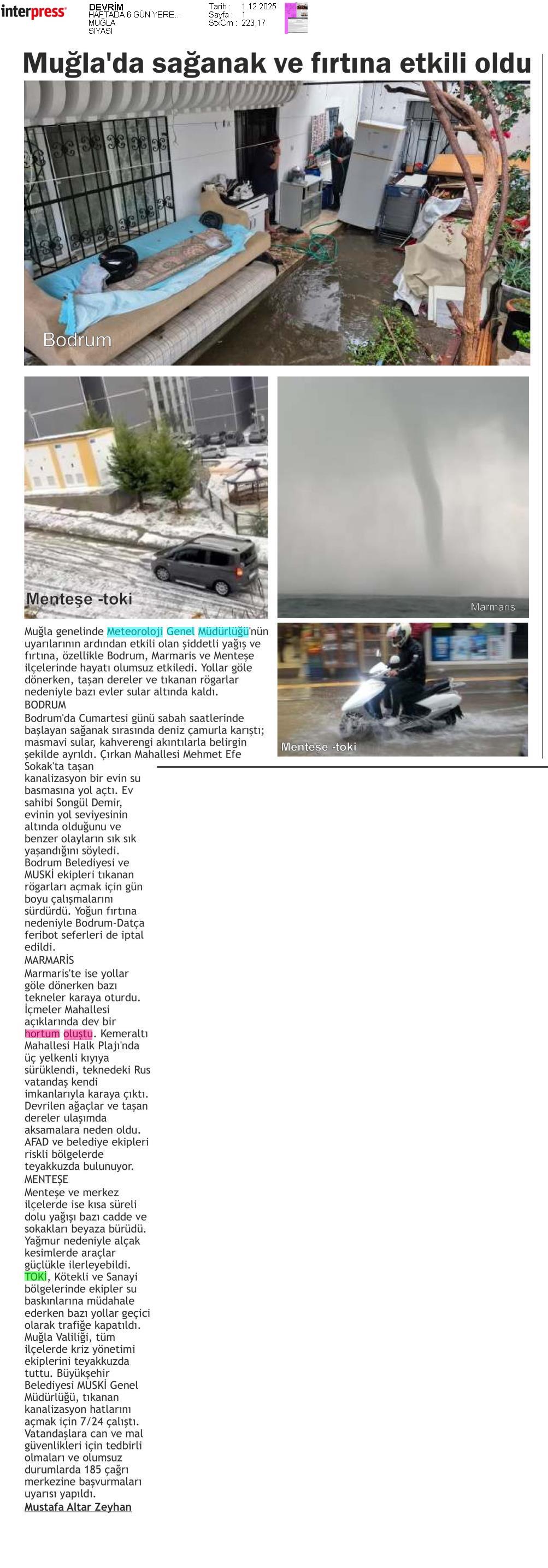 interpress

DEVRİM
HAFTADA 6 GÜN YERE...
MUĞLA
SİYASİ

Tarih : 1.12.2025
Sayfa : 1
StxCm : 223,17

Muğla'da sağanak ve fırtına etkili oldu

Bodrum

Menteşe -toki

Marmaris

Menteşe -toki

Muğla genelinde Meteoroloji Genel Müdürlüğü'nün uyarılarının ardından etkili olan şiddetli yağış ve fırtına, özellikle Bodrum, Marmaris ve Menteşe ilçelerinde hayatı olumsuz etkiledi. Yollar göle dönerken, taşan dereler ve tıkanan rögarlar nedeniyle bazı evler sular altında kaldı.

BODRUM

Bodrum'da Cumartesi günü sabah saatlerinde başlayan sağanak sırasında deniz çamurla karıştı; masmavi sular, kahverengi akıntılarla belirgin şekilde ayrıldı. Çırkan Mahallesi Mehmet Efe Sokak'ta taşan kanalizasyon bir evin su basmasına yol açtı. Ev sahibi Songül Demir, evinin yol seviyesinin altında olduğunu ve benzer olayların sık sık yaşandığını söyledi. Bodrum Belediyesi ve MUSKİ ekipleri tıkanan rögarları açmak için gün boyu çalışmalarını sürdürdü. Yoğun fırtına nedeniyle Bodrum-Datça feribot seferleri de iptal edildi.

MARMARİS

Marmaris'te ise yollar göle dönerken bazı tekneler karaya oturdu. İçmeler Mahallesi açıklarında dev bir hortum oluştu. Kemeraltı Mahallesi Halk Plajı'nda üç yelkenli kıyıya sürüklendi, teknedeki Rus vatandaş kendi imkanlarıyla karaya çıktı. Devrilen ağaçlar ve taşan dereler ulaşımda aksamalara neden oldu. AFAD ve belediye ekipleri riskli bölgelerde teyakkuzda bulunuyor.

MENTEŞE

Menteşe ve merkez ilçelerde ise kısa süreli dolu yağışı bazı cadde ve sokakları beyaza bürüdü. Yağmur nedeniyle alçak kesimlerde araçlar güçlükle ilerleyebildi. TOKİ, Kötekli ve Sanayi bölgelerinde ekipler su baskınlarına müdahale ederken bazı yollar geçici olarak trafiğe kapatıldı. Muğla Valiliği, tüm ilçelerde kriz yönetimi ekiplerini teyakkuzda tuttu. Büyükşehir Belediyesi MUSKİ Genel Müdürlüğü, tıkanan kanalizasyon hatlarını açmak için 7/24 çalıştı. Vatandaşlara can ve mal güvenlikleri için tedbirli olmaları ve olumsuz durumlarda 185 çağrı merkezine başvurmaları uyarısı yapıldı.

Mustafa Altar Zeyhan